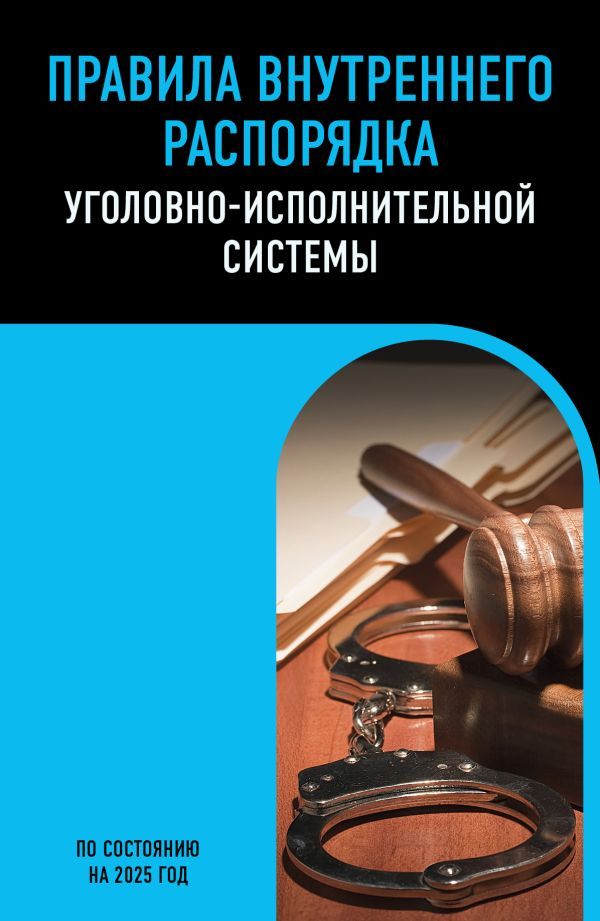 ПРАВИЛА ВНУТРЕННЕГО РАСПОРЯДКА

УГОЛОВНО-ИСПОЛНИТЕЛЬНОЙ СИСТЕМЫ

ПО СОСТОЯНИЮ НА 2025 ГОД